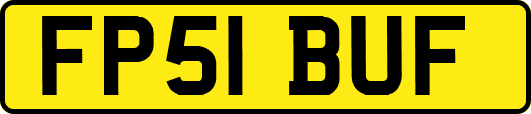 FP51 BUF